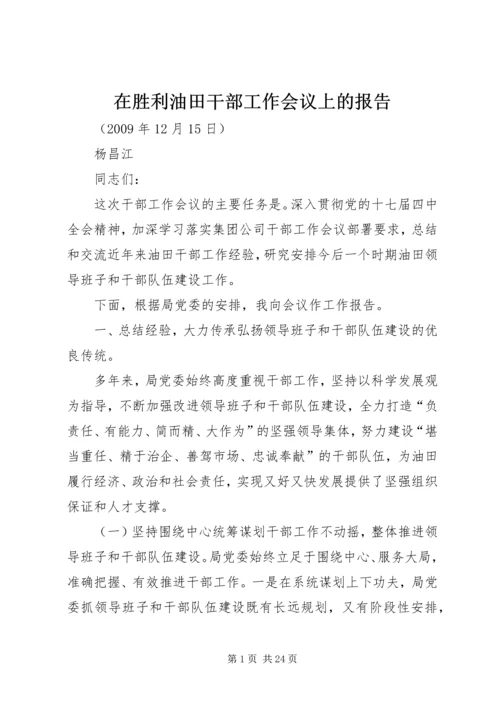 在胜利油田干部工作会议上的报告

（2009 年 12 月 15 日）

杨昌江

同志们：

这次干部工作会议的主要任务是。深入贯彻党的十七届四中全会精神，加深学习落实集团公司干部工作会议部署要求，总结和交流近年来油田干部工作经验，研究安排今后一个时期油田领导班子和干部队伍建设工作。

下面，根据局党委的安排，我向会议作工作报告。

一、总结经验，大力传承弘扬领导班子和干部队伍建设的优良传统。

多年来，局党委始终高度重视干部工作，坚持以科学发展观为指导，不断加强改进领导班子和干部队伍建设，全力打造“负责任、有能力、简而精、大作为”的坚强领导集体，努力建设“堪当重任、精于治企、善驾市场、忠诚奉献”的干部队伍，为油田履行经济、政治和社会责任，实现又好又快发展提供了坚强组织保证和人才支撑。

（一）坚持围绕中心统筹谋划干部工作不动摇，整体推进领导班子和干部队伍建设。局党委始终立足于围绕中心、服务大局，准确把握、有效推进干部工作。一是在系统谋划上下功夫，局党委抓领导班子和干部队伍建设既有长远规划，又有阶段性安排，

第 1 页 共 24 页